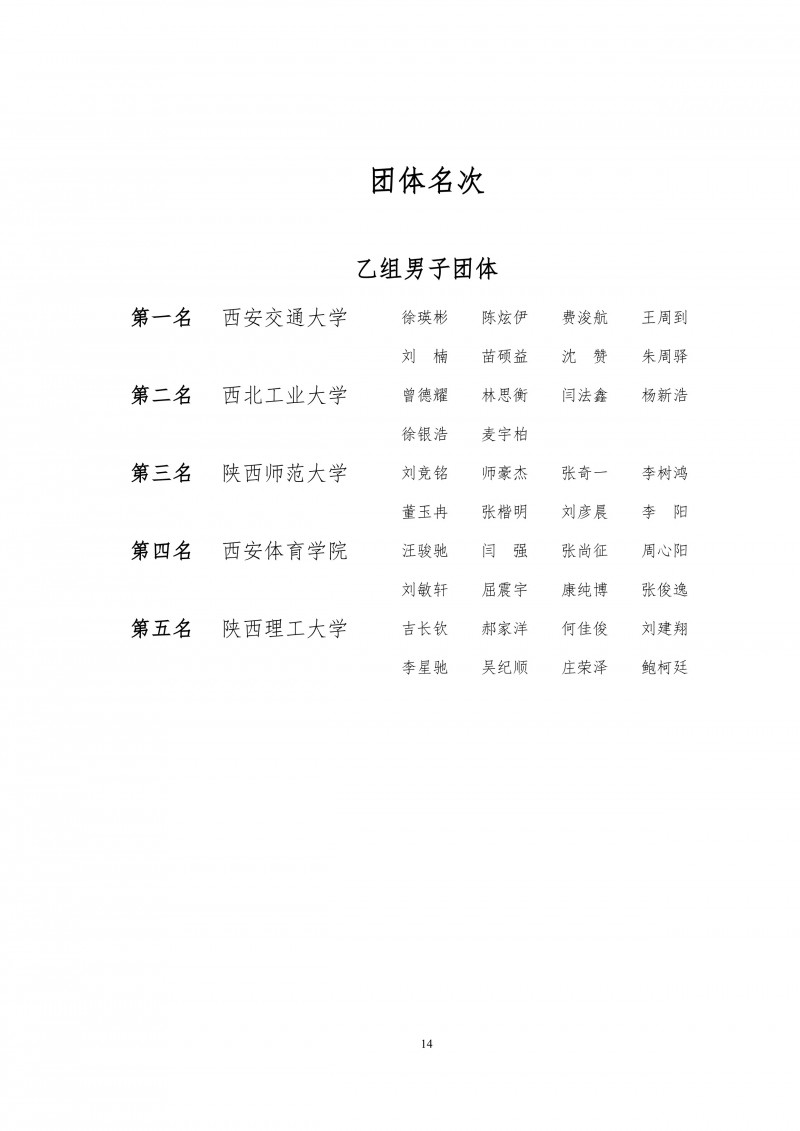 团体名次

乙组男子团体

第一名 西安交通大学 徐瑛彬 陈炫伊 费浚航 王周到
刘 楠 苗硕益 沈 赞 朱周驿

第二名 西北工业大学 曾德耀 林思衡 闫法鑫 杨新浩
徐银浩 麦宇柏

第三名 陕西师范大学 刘竞铭 师豪杰 张奇一 李树鸿
董玉冉 张楷明 刘彦晨 李 阳

第四名 西安体育学院 汪骏驰 闫 强 张尚征 周心阳
刘敏轩 屈震宇 康纯博 张俊逸

第五名 陕西理工大学 吉长钦 郝家洋 何佳俊 刘建翔
李星驰 吴纪顺 庄荣泽 鲍柯廷

14